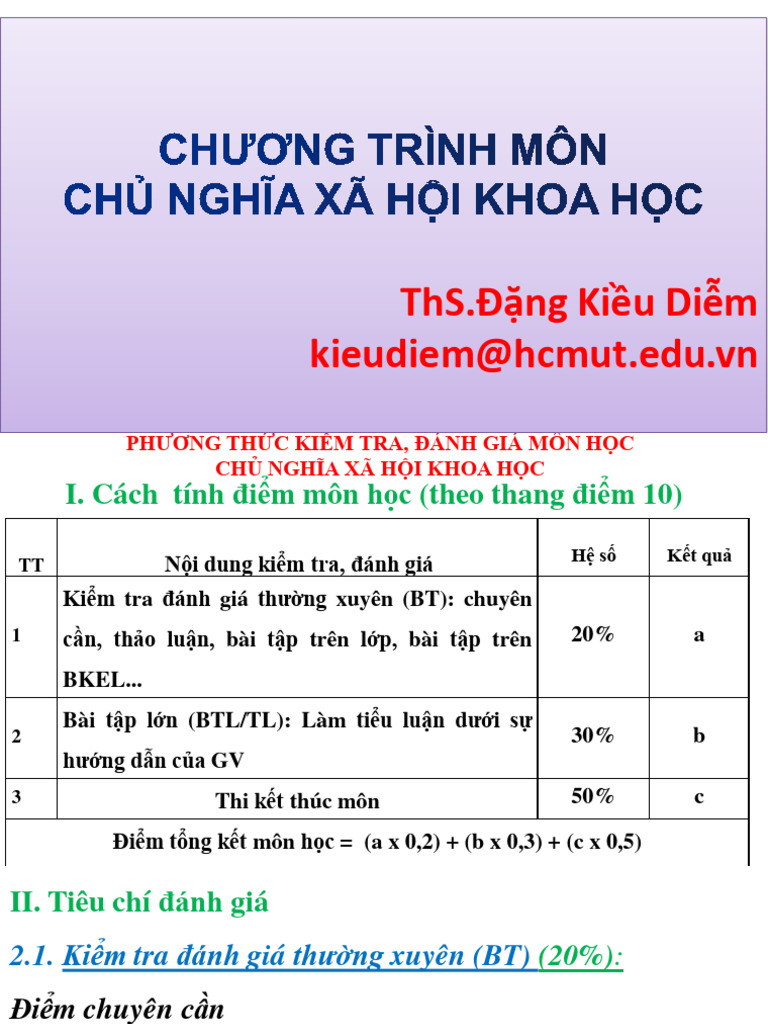 CHƯƠNG TRÌNH MÔN
CHỦ NGHĨA XÃ HỘI KHOA HỌC

ThS.Đặng Kiều Diễm
kieudiem@hcmut.edu.vn

PHƯƠNG THỨC KIỂM TRA, ĐÁNH GIÁ MÔN HỌC
CHỦ NGHĨA XÃ HỘI KHOA HỌC

I. Cách tính điểm môn học (theo thang điểm 10)

| TT | Nội dung kiểm tra, đánh giá | Hệ số | Kết quả |
|---|---|---|---|
| 1 | Kiểm tra đánh giá thường xuyên (BT): chuyên cần, thảo luận, bài tập trên lớp, bài tập trên BKEL... | 20% | a |
| 2 | Bài tập lớn (BTL/TL): Làm tiểu luận dưới sự hướng dẫn của GV | 30% | b |
| 3 | Thi kết thúc môn | 50% | c |
| Điểm tổng kết môn học = (a x 0,2) + (b x 0,3) + (c x 0,5) | | | |

II. Tiêu chí đánh giá

2.1. Kiểm tra đánh giá thường xuyên (BT) (20%):

Điểm chuyên cần